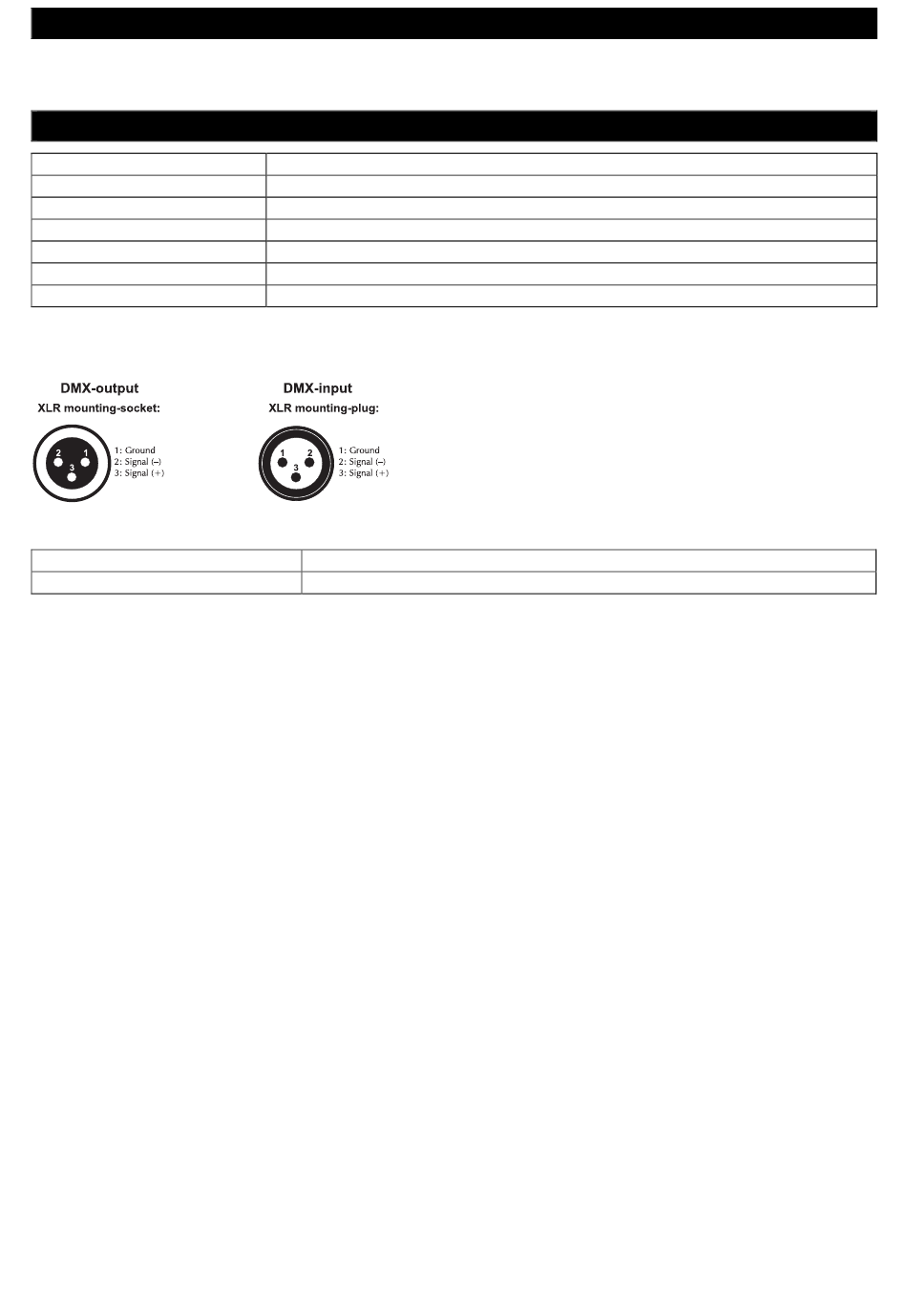 DMX-output
XLR mounting-socket:

2 1
3

1: Ground
2: Signal (–)
3: Signal (+)

DMX-input
XLR mounting-plug:

1 2
3

1: Ground
2: Signal (–)
3: Signal (+)